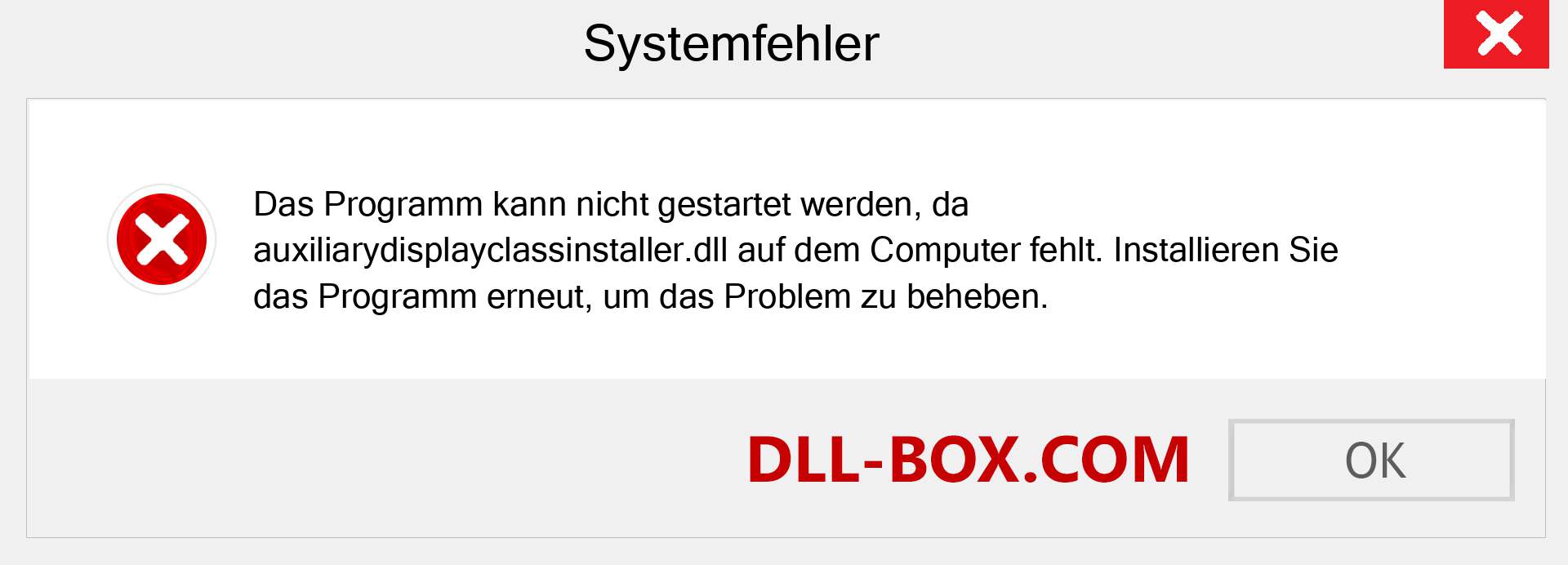 Systemfehler

Das Programm kann nicht gestartet werden, da auxiliarydisplayclassinstaller.dll auf dem Computer fehlt. Installieren Sie das Programm erneut, um das Problem zu beheben.

DLL-BOX.COM

OK